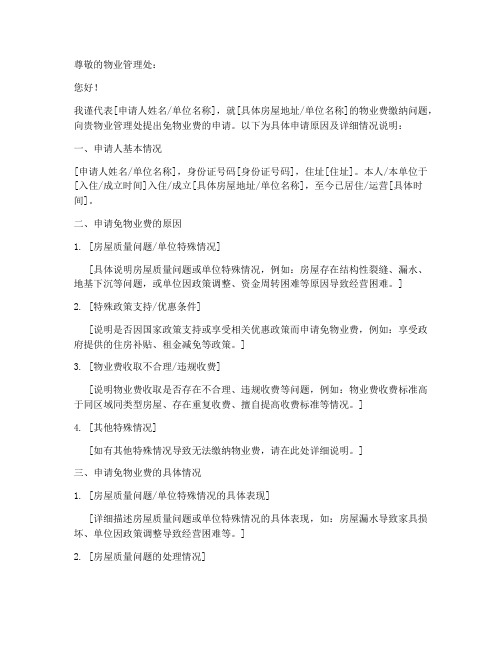 尊敬的物业管理处：

您好！

我谨代表[申请人姓名/单位名称]，就[具体房屋地址/单位名称]的物业费缴纳问题，向贵物业管理处提出免物业费的申请。以下为具体申请原因及详细情况说明：

一、申请人基本情况

[申请人姓名/单位名称]，身份证号码[身份证号码]，住址[住址]。本人/本单位于[入住/成立时间]入住/成立[具体房屋地址/单位名称]，至今已居住/运营[具体时间]。

二、申请免物业费的原因

1. [房屋质量问题/单位特殊情况]

[具体说明房屋质量问题或单位特殊情况，例如：房屋存在结构性裂缝、漏水、地基下沉等问题，或单位因政策调整、资金周转困难等原因导致经营困难。]

2. [特殊政策支持/优惠条件]

[说明是否因国家政策支持或享受相关优惠政策而申请免物业费，例如：享受政府提供的住房补贴、租金减免等政策。]

3. [物业费收取不合理/违规收费]

[说明物业费收取是否存在不合理、违规收费等问题，例如：物业费收费标准高于同区域同类型房屋、存在重复收费、擅自提高收费标准等情况。]

4. [其他特殊情况]

[如有其他特殊情况导致无法缴纳物业费，请在此处详细说明。]

三、申请免物业费的具体情况

1. [房屋质量问题/单位特殊情况的具体表现]

[详细描述房屋质量问题或单位特殊情况的具体表现，如：房屋漏水导致家具损坏、单位因政策调整导致经营困难等。]

2. [房屋质量问题的处理情况]